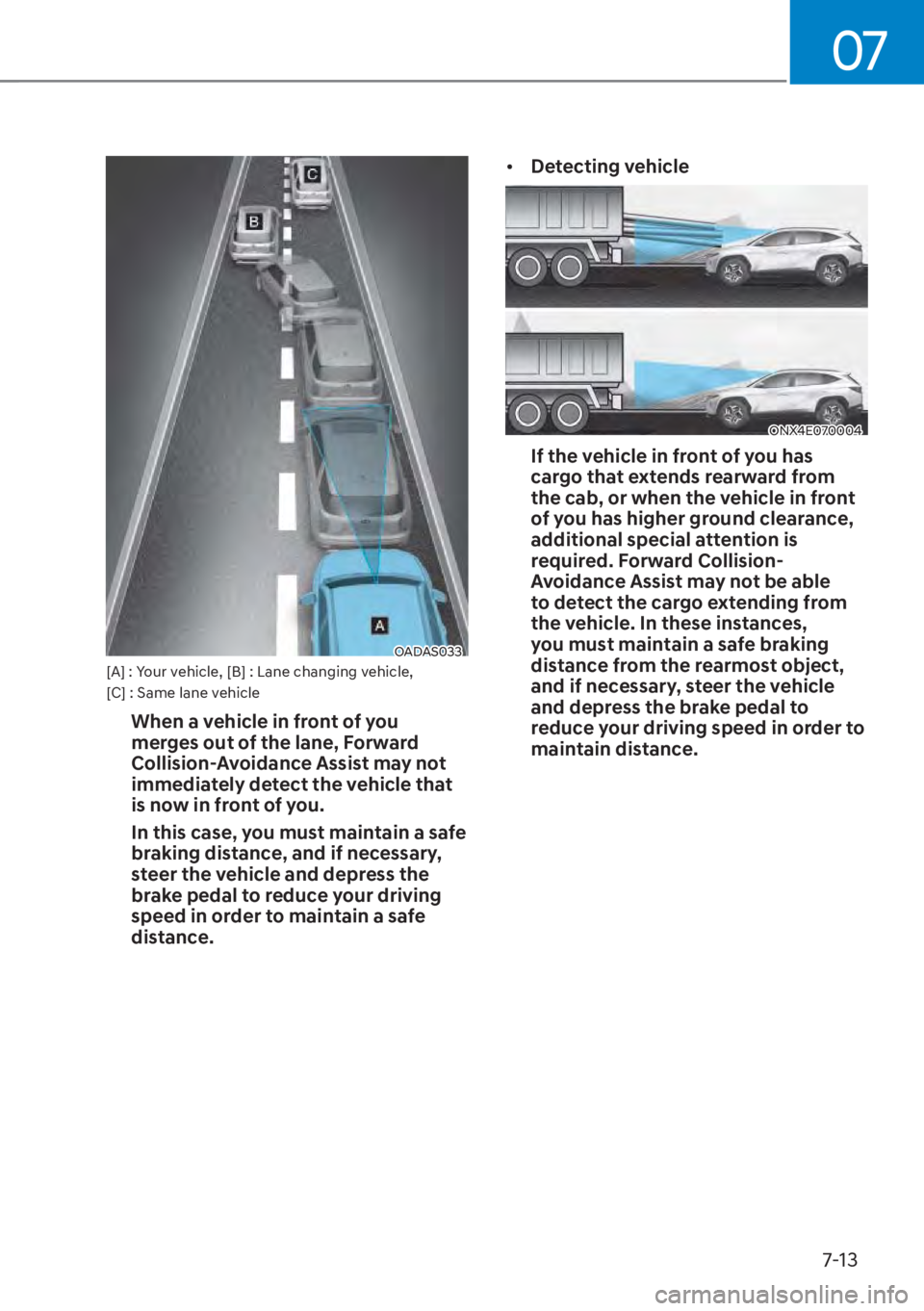 07

C

B

A

OADAS033

[A] : Your vehicle, [B] : Lane changing vehicle, [C] : Same lane vehicle

When a vehicle in front of you merges out of the lane, Forward Collision-Avoidance Assist may not immediately detect the vehicle that is now in front of you.

In this case, you must maintain a safe braking distance, and if necessary, steer the vehicle and depress the brake pedal to reduce your driving speed in order to maintain a safe distance.

• Detecting vehicle

ONX4E070004

If the vehicle in front of you has cargo that extends rearward from the cab, or when the vehicle in front of you has higher ground clearance, additional special attention is required. Forward Collision-Avoidance Assist may not be able to detect the cargo extending from the vehicle. In these instances, you must maintain a safe braking distance from the rearmost object, and if necessary, steer the vehicle and depress the brake pedal to reduce your driving speed in order to maintain distance.

7-13

carmanualsonline.info